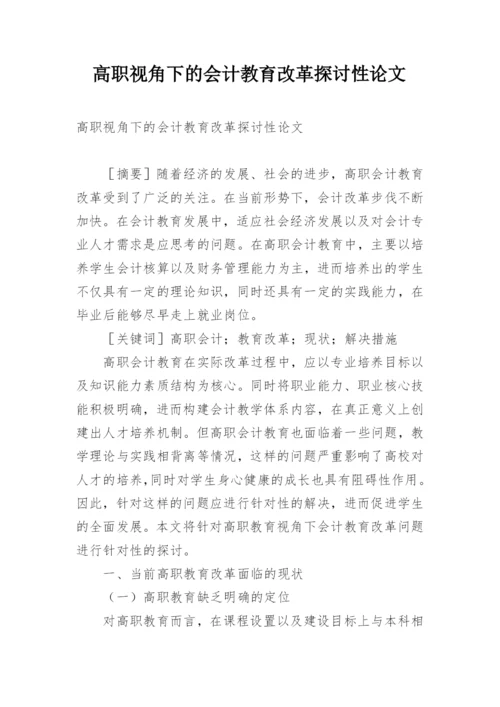 高职视角下的会计教育改革探讨性论文

高职视角下的会计教育改革探讨性论文

［摘要］随着经济的发展、社会的进步，高职会计教育改革受到了广泛的关注。在当前形势下，会计改革步伐不断加快。在会计教育发展中，适应社会经济发展以及对会计专业人才需求是应思考的问题。在高职会计教育中，主要以培养学生会计核算以及财务管理能力为主，进而培养出的学生不仅具有一定的理论知识，同时还具有一定的实践能力，在毕业后能够尽早走上就业岗位。

［关键词］高职会计；教育改革；现状；解决措施

高职会计教育在实际改革过程中，应以专业培养目标以及知识能力素质结构为核心。同时将职业能力、职业核心技能积极明确，进而构建会计教学体系内容，在真正意义上创建出人才培养机制。但高职会计教育也面临着一些问题，教学理论与实践相背离等情况，这样的问题严重影响了高校对人才的培养，同时对学生身心健康的成长也具有阻碍性作用。因此，针对这样的问题应进行针对性的解决，进而促进学生的全面发展。本文将针对高职教育视角下会计教育改革问题进行针对性的探讨。

一、当前高职教育改革面临的现状

（一）高职教育缺乏明确的定位

对高职教育而言，在课程设置以及建设目标上与本科相